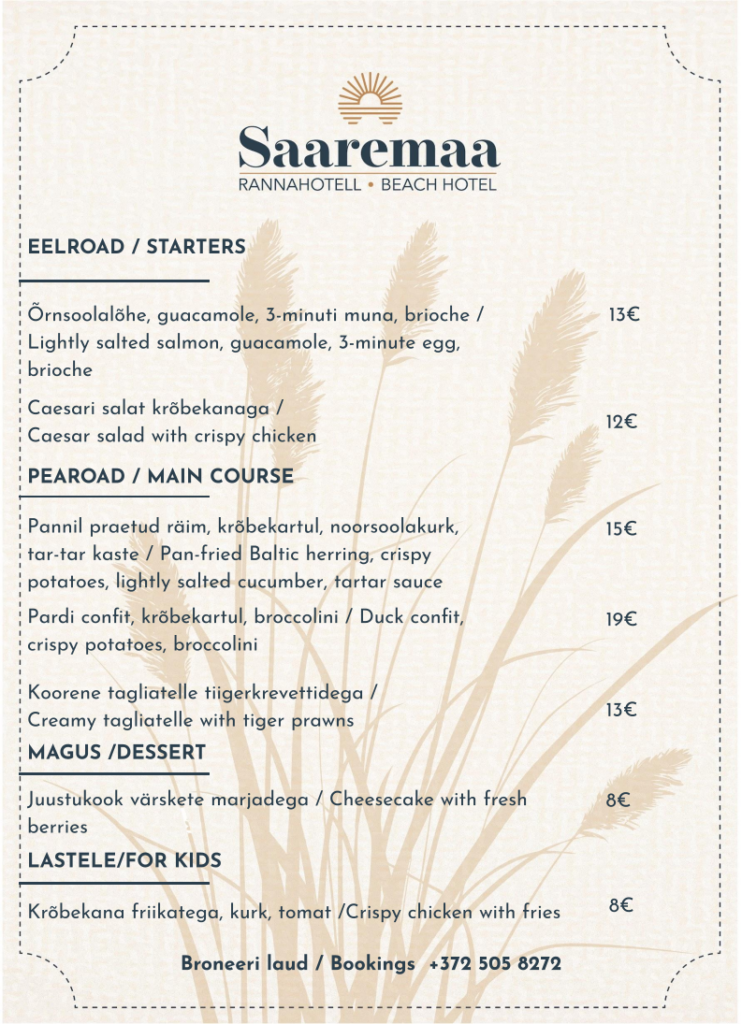 Saaremaa
RANNAHOTELL • BEACH HOTEL

EELROAD / STARTERS

Õrnsoolalõhe, guacamole, 3-minuti muna, brioche / Lightly salted salmon, guacamole, 3-minute egg, brioche 13€

Caesari salat krõbekanaga / Caesar salad with crispy chicken 12€

PEAROAD / MAIN COURSE

Pannil praetud räim, krõbekartul, noorsoolakurk, tar-tar kaste / Pan-fried Baltic herring, crispy potatoes, lightly salted cucumber, tartar sauce 15€

Pardi confit, krõbekartul, broccolini / Duck confit, crispy potatoes, broccolini 19€

Koorene tagliatelle tiigerkrevettidega / Creamy tagliatelle with tiger prawns 13€

MAGUS /DESSERT

Juustukook värskete marjadega / Cheesecake with fresh berries 8€

LASTELE/FOR KIDS

Krõbekana friikatega, kurk, tomat /Crispy chicken with fries 8€

Broneeri laud / Bookings +372 505 8272